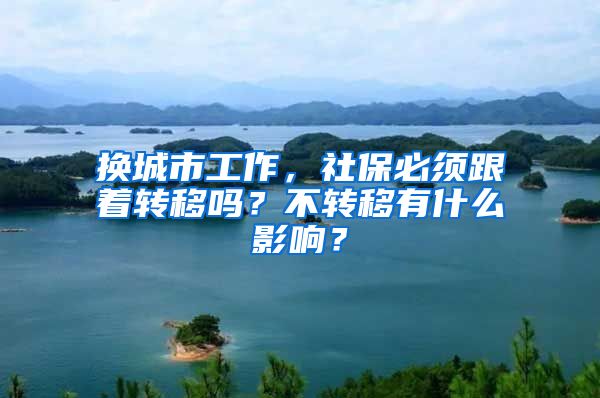 换城市工作，社保必须跟着转移吗？不转移有什么影响？